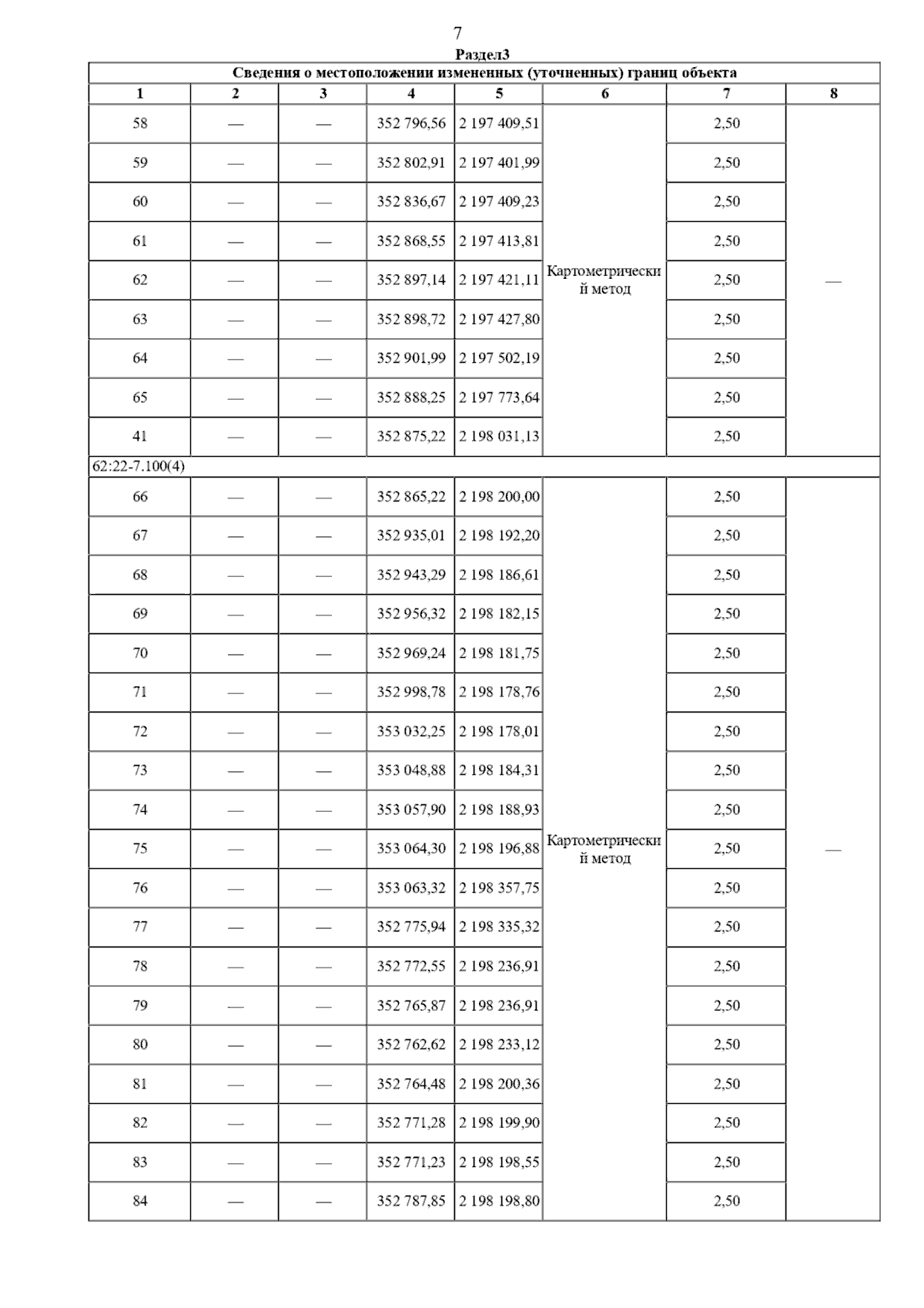 7

Раздел3

Сведения о местоположении измененных (уточненных) границ объекта

| 1 | 2 | 3 | 4 | 5 | 6 | 7 | 8 |
|---|---|---|---|---|---|---|---|
| 58 | — | — | 352 796,56 | 2 197 409,51 | Картометрический метод | 2,50 | — |
| 59 | — | — | 352 802,91 | 2 197 401,99 | | 2,50 | |
| 60 | — | — | 352 836,67 | 2 197 409,23 | | 2,50 | |
| 61 | — | — | 352 868,55 | 2 197 413,81 | | 2,50 | |
| 62 | — | — | 352 897,14 | 2 197 421,11 | | 2,50 | |
| 63 | — | — | 352 898,72 | 2 197 427,80 | | 2,50 | |
| 64 | — | — | 352 901,99 | 2 197 502,19 | | 2,50 | |
| 65 | — | — | 352 888,25 | 2 197 773,64 | | 2,50 | |
| 41 | — | — | 352 875,22 | 2 198 031,13 | | 2,50 | |
| 62:22-7.100(4) | | | | | | | |
| 66 | — | — | 352 865,22 | 2 198 200,00 | Картометрический метод | 2,50 | — |
| 67 | — | — | 352 935,01 | 2 198 192,20 | | 2,50 | |
| 68 | — | — | 352 943,29 | 2 198 186,61 | | 2,50 | |
| 69 | — | — | 352 956,32 | 2 198 182,15 | | 2,50 | |
| 70 | — | — | 352 969,24 | 2 198 181,75 | | 2,50 | |
| 71 | — | — | 352 998,78 | 2 198 178,76 | | 2,50 | |
| 72 | — | — | 353 032,25 | 2 198 178,01 | | 2,50 | |
| 73 | — | — | 353 048,88 | 2 198 184,31 | | 2,50 | |
| 74 | — | — | 353 057,90 | 2 198 188,93 | | 2,50 | |
| 75 | — | — | 353 064,30 | 2 198 196,88 | | 2,50 | |
| 76 | — | — | 353 063,32 | 2 198 357,75 | | 2,50 | |
| 77 | — | — | 352 775,94 | 2 198 335,32 | | 2,50 | |
| 78 | — | — | 352 772,55 | 2 198 236,91 | | 2,50 | |
| 79 | — | — | 352 765,87 | 2 198 236,91 | | 2,50 | |
| 80 | — | — | 352 762,62 | 2 198 233,12 | | 2,50 | |
| 81 | — | — | 352 764,48 | 2 198 200,36 | | 2,50 | |
| 82 | — | — | 352 771,28 | 2 198 199,90 | | 2,50 | |
| 83 | — | — | 352 771,23 | 2 198 198,55 | | 2,50 | |
| 84 | — | — | 352 787,85 | 2 198 198,80 | | 2,50 | |